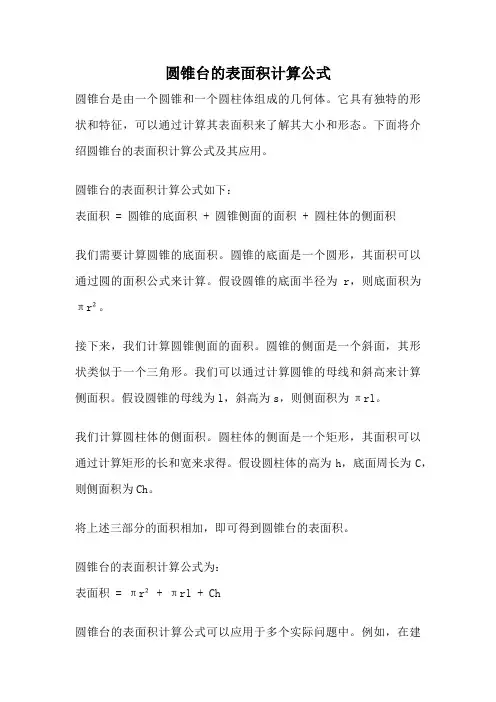 圆锥台的表面积计算公式

圆锥台是由一个圆锥和一个圆柱体组成的几何体。它具有独特的形状和特征，可以通过计算其表面积来了解其大小和形态。下面将介绍圆锥台的表面积计算公式及其应用。

圆锥台的表面积计算公式如下：
表面积 = 圆锥的底面积 + 圆锥侧面的面积 + 圆柱体的侧面积

我们需要计算圆锥的底面积。圆锥的底面是一个圆形，其面积可以通过圆的面积公式来计算。假设圆锥的底面半径为 r，则底面积为 $\pi r^2$。

接下来，我们计算圆锥侧面的面积。圆锥的侧面是一个斜面，其形状类似于一个三角形。我们可以通过计算圆锥的母线和斜高来计算侧面积。假设圆锥的母线为 l，斜高为 s，则侧面积为 $\pi rl$。

我们计算圆柱体的侧面积。圆柱体的侧面是一个矩形，其面积可以通过计算矩形的长和宽来求得。假设圆柱体的高为 h，底面周长为 C，则侧面积为 Ch。

将上述三部分的面积相加，即可得到圆锥台的表面积。

圆锥台的表面积计算公式为：
表面积 = $\pi r^2$ + $\pi rl$ + Ch

圆锥台的表面积计算公式可以应用于多个实际问题中。例如，在建